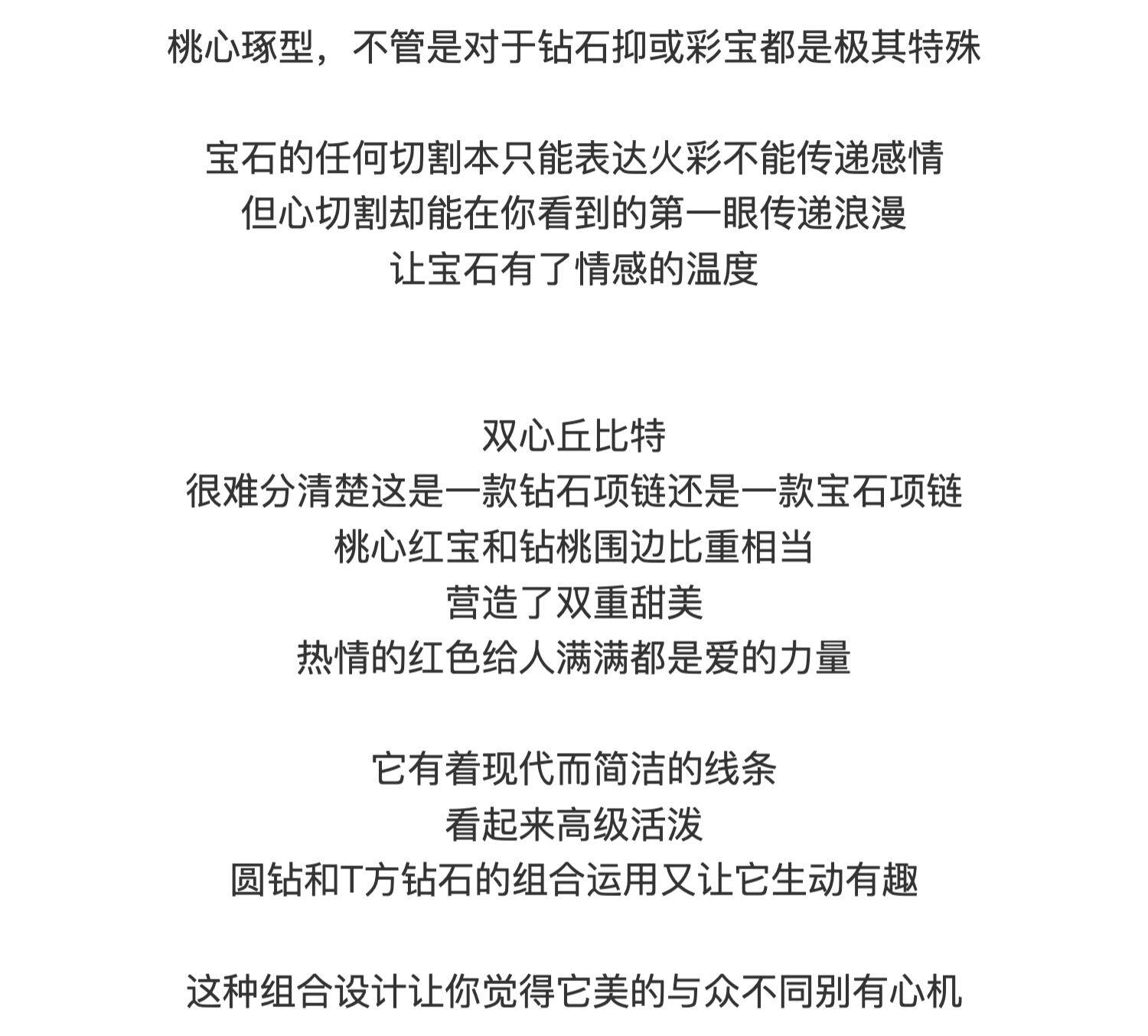 桃心琢型，不管是对于钻石抑或彩宝都是极其特殊

宝石的任何切割本只能表达火彩不能传递感情
但心切割却能在你看到的第一眼传递浪漫
让宝石有了情感的温度

双心丘比特
很难分清楚这是一款钻石项链还是一款宝石项链
桃心红宝和钻桃围边比重相当
营造了双重甜美
热情的红色给人满满都是爱的力量

它有着现代而简洁的线条
看起来高级活泼
圆钻和T方钻石的组合运用又让它生动有趣

这种组合设计让你觉得它美的与众不同别有心机